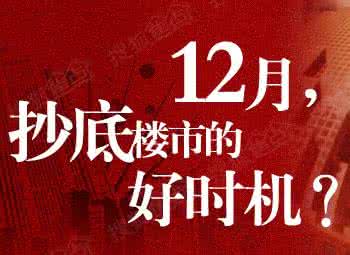 12月，
抄底楼市的
好时机？